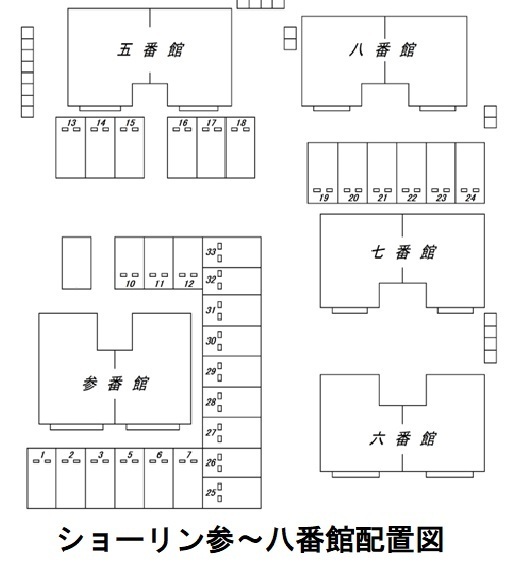 五 番 館

八 番 館

13 14 15 16 17 18

19 20 21 22 23 24

七 番 館

10 11 12

33
32
31
30
29
28
27
26
25

参 番 館

六 番 館

1 2 3 5 6 7

ショーリン参～八番館配置図